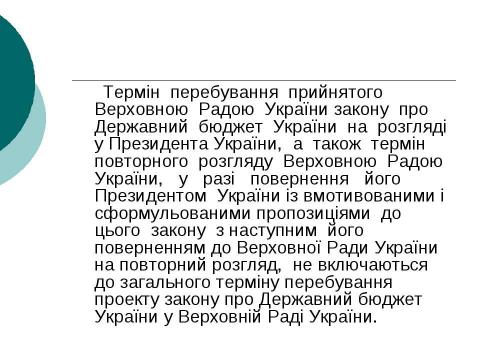 Термін перебування прийнятого Верховною Радою України закону про Державний бюджет України на розгляді у Президента України, а також термін повторного розгляду Верховною Радою України, у разі повернення його Президентом України із вмотивованими і сформульованими пропозиціями до цього закону з наступним його поверненням до Верховної Ради України на повторний розгляд, не включаються до загального терміну перебування проекту закону про Державний бюджет України у Верховній Раді України.